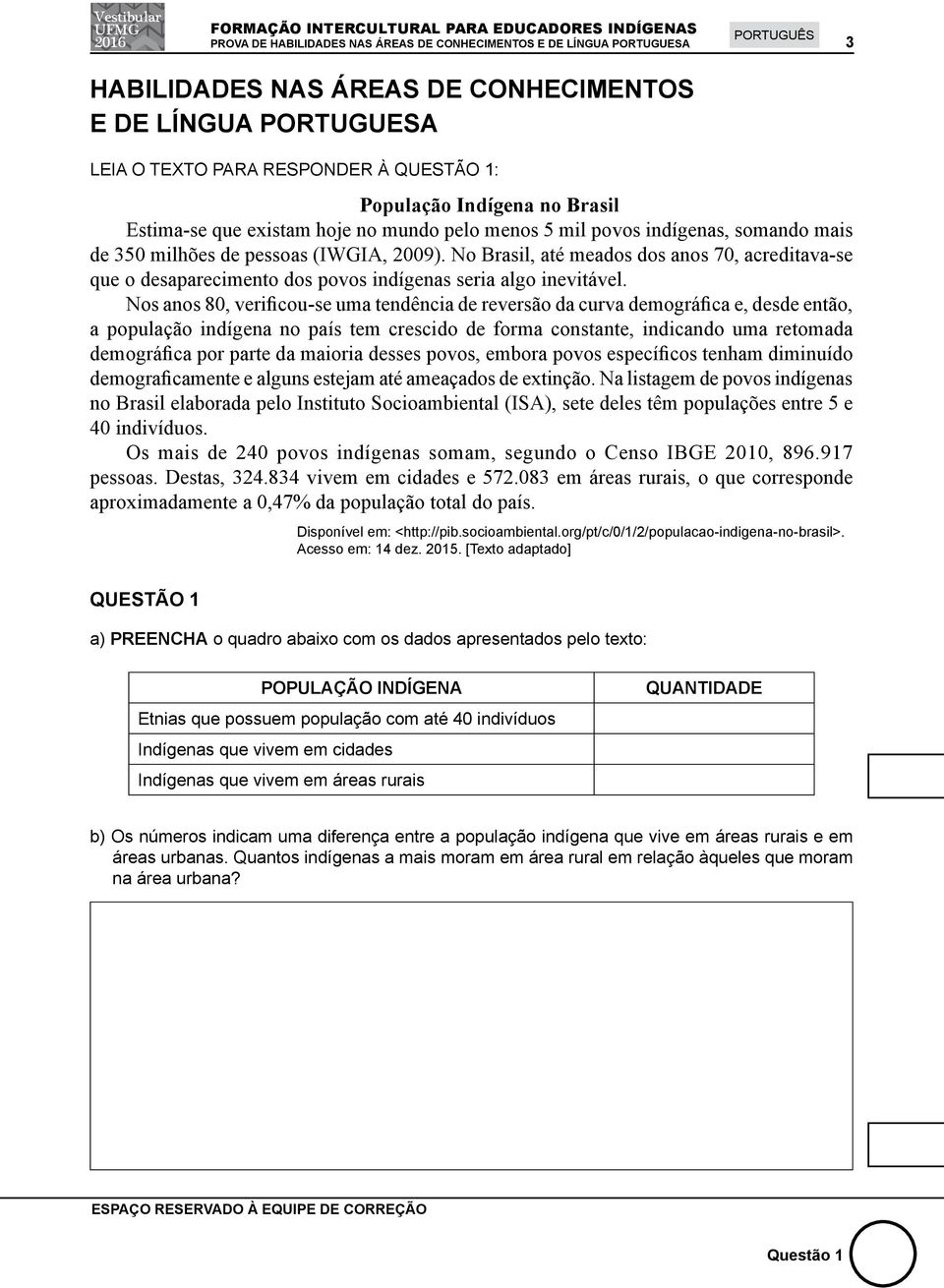 Vestibular UFMG 2016

FORMAÇÃO INTERCULTURAL PARA EDUCADORES INDÍGENAS
PROVA DE HABILIDADES NAS ÁREAS DE CONHECIMENTOS E DE LÍNGUA PORTUGUESA

PORTUGUÊS

3

HABILIDADES NAS ÁREAS DE CONHECIMENTOS E DE LÍNGUA PORTUGUESA

LEIA O TEXTO PARA RESPONDER À QUESTÃO 1:

População Indígena no Brasil

Estima-se que existam hoje no mundo pelo menos 5 mil povos indígenas, somando mais de 350 milhões de pessoas (IWGIA, 2009). No Brasil, até meados dos anos 70, acreditava-se que o desaparecimento dos povos indígenas seria algo inevitável.

Nos anos 80, verificou-se uma tendência de reversão da curva demográfica e, desde então, a população indígena no país tem crescido de forma constante, indicando uma retomada demográfica por parte da maioria desses povos, embora povos específicos tenham diminuído demograficamente e alguns estejam até ameaçados de extinção. Na listagem de povos indígenas no Brasil elaborada pelo Instituto Socioambiental (ISA), sete deles têm populações entre 5 e 40 indivíduos.

Os mais de 240 povos indígenas somam, segundo o Censo IBGE 2010, 896.917 pessoas. Destas, 324.834 vivem em cidades e 572.083 em áreas rurais, o que corresponde aproximadamente a 0,47% da população total do país.

Disponível em: <http://pib.socioambiental.org/pt/c/0/1/2/populacao-indigena-no-brasil>. Acesso em: 14 dez. 2015. [Texto adaptado]

QUESTÃO 1

a) PREENCHA o quadro abaixo com os dados apresentados pelo texto:

| POPULAÇÃO INDÍGENA | QUANTIDADE |
|---|---|
| Etnias que possuem população com até 40 indivíduos | |
| Indígenas que vivem em cidades | |
| Indígenas que vivem em áreas rurais | |

b) Os números indicam uma diferença entre a população indígena que vive em áreas rurais e em áreas urbanas. Quantos indígenas a mais moram em área rural em relação àqueles que moram na área urbana?

ESPAÇO RESERVADO À EQUIPE DE CORREÇÃO

Questão 1